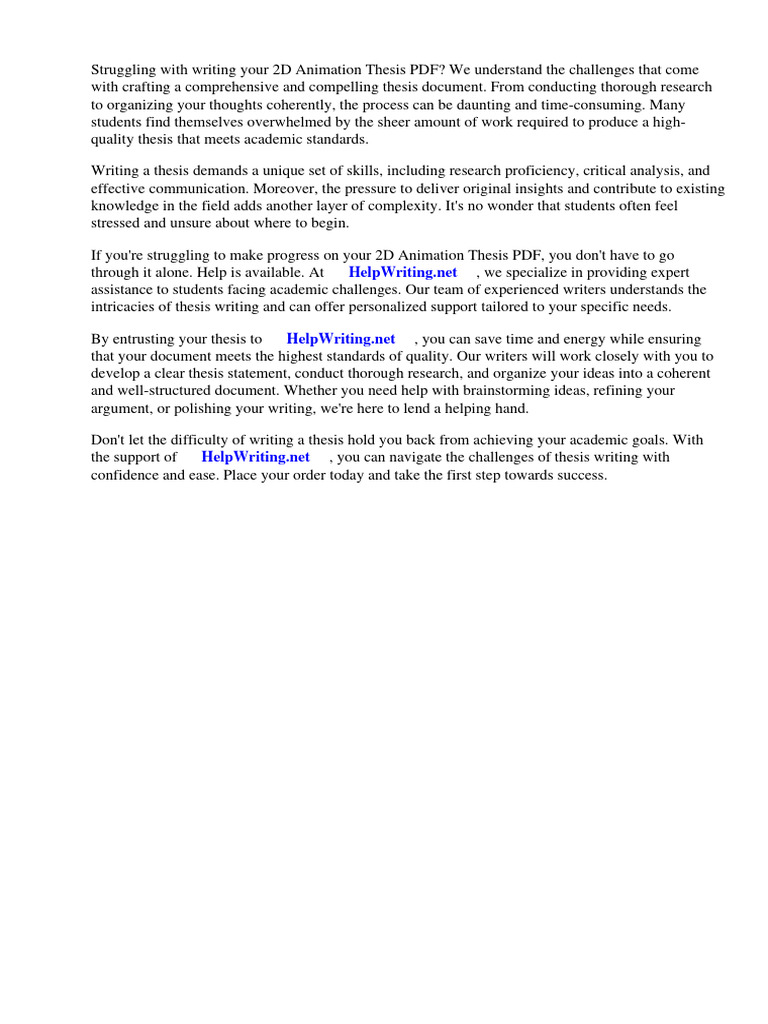 Struggling with writing your 2D Animation Thesis PDF? We understand the challenges that come with crafting a comprehensive and compelling thesis document. From conducting thorough research to organizing your thoughts coherently, the process can be daunting and time-consuming. Many students find themselves overwhelmed by the sheer amount of work required to produce a high-quality thesis that meets academic standards.

Writing a thesis demands a unique set of skills, including research proficiency, critical analysis, and effective communication. Moreover, the pressure to deliver original insights and contribute to existing knowledge in the field adds another layer of complexity. It's no wonder that students often feel stressed and unsure about where to begin.

If you're struggling to make progress on your 2D Animation Thesis PDF, you don't have to go through it alone. Help is available. At HelpWriting.net , we specialize in providing expert assistance to students facing academic challenges. Our team of experienced writers understands the intricacies of thesis writing and can offer personalized support tailored to your specific needs.

By entrusting your thesis to HelpWriting.net , you can save time and energy while ensuring that your document meets the highest standards of quality. Our writers will work closely with you to develop a clear thesis statement, conduct thorough research, and organize your ideas into a coherent and well-structured document. Whether you need help with brainstorming ideas, refining your argument, or polishing your writing, we're here to lend a helping hand.

Don't let the difficulty of writing a thesis hold you back from achieving your academic goals. With the support of HelpWriting.net , you can navigate the challenges of thesis writing with confidence and ease. Place your order today and take the first step towards success.